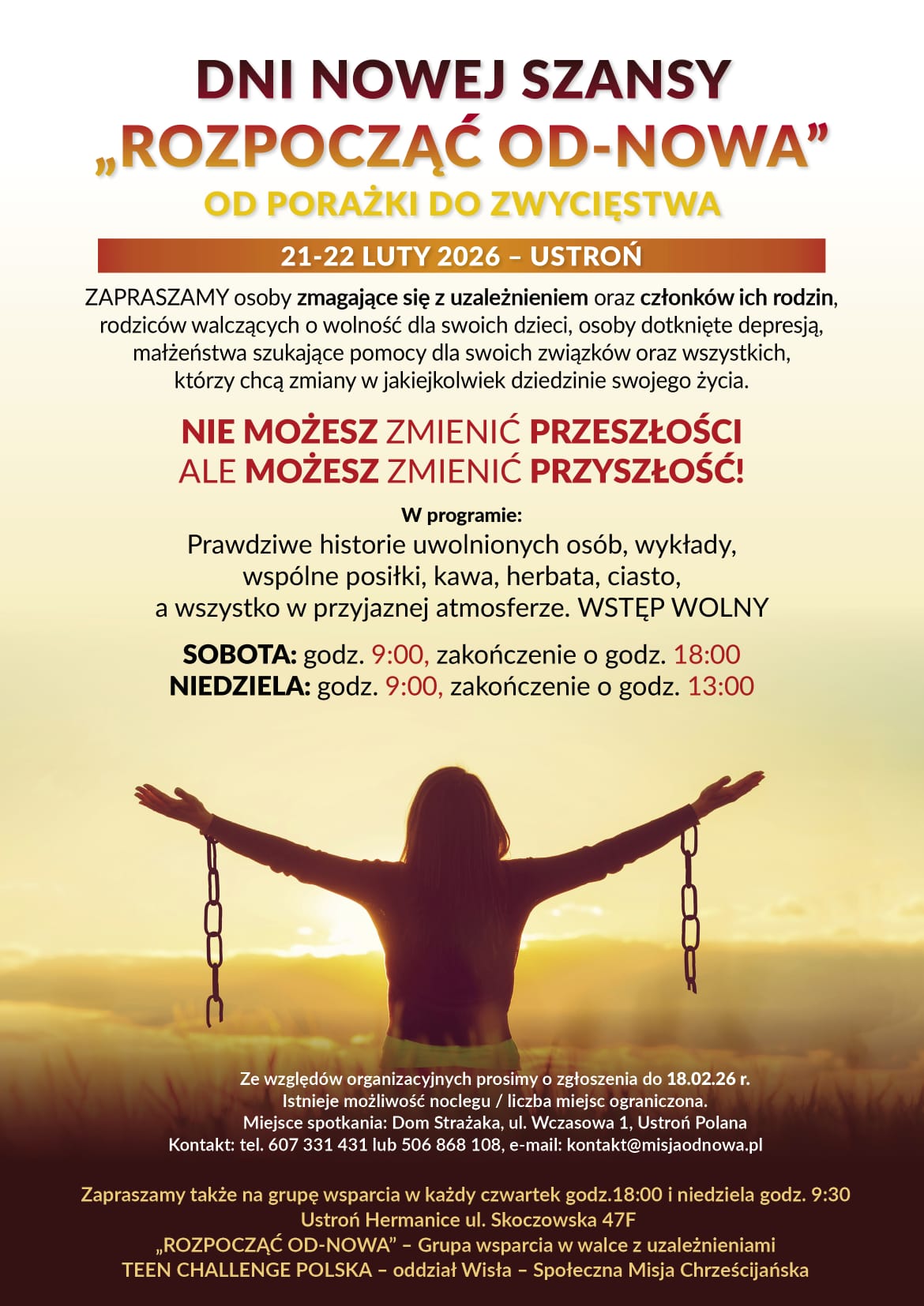 DNI NOWEJ SZANSY
„ROZPOCZĄĆ OD-NOWA”
OD PORAŻKI DO ZWYCIĘSTWA

21-22 LUTY 2026 – USTROŃ

ZAPRASZAMY osoby zmagające się z uzależnieniem oraz członków ich rodzin, rodziców walczących o wolność dla swoich dzieci, osoby dotknięte depresją, małżeństwa szukające pomocy dla swoich związków oraz wszystkich, którzy chcą zmiany w jakiejkolwiek dziedzinie swojego życia.

NIE MOŻESZ ZMIENIĆ PRZESZŁOŚCI
ALE MOŻESZ ZMIENIĆ PRZYSZŁOŚĆ!

W programie:
Prawdziwe historie uwolnionych osób, wykłady, wspólne posiłki, kawa, herbata, ciasto, a wszystko w przyjaznej atmosferze. WSTĘP WOLNY

SOBOTA: godz. 9:00, zakończenie o godz. 18:00
NIEDZIELA: godz. 9:00, zakończenie o godz. 13:00

Ze względów organizacyjnych prosimy o zgłoszenia do 18.02.26 r.
Istnieje możliwość noclegu / liczba miejsc ograniczona.
Miejsce spotkania: Dom Strażaka, ul. Wczasowa 1, Ustroń Polana
Kontakt: tel. 607 331 431 lub 506 868 108, e-mail: kontakt@misjaodnowa.pl

Zapraszamy także na grupę wsparcia w każdy czwartek godz.18:00 i niedziela godz. 9:30
Ustroń Hermanice ul. Skoczowska 47F
„ROZPOCZĄĆ OD-NOWA” – Grupa wsparcia w walce z uzależnieniami
TEEN CHALLENGE POLSKA – oddział Wisła – Społeczna Misja Chrześcijańska